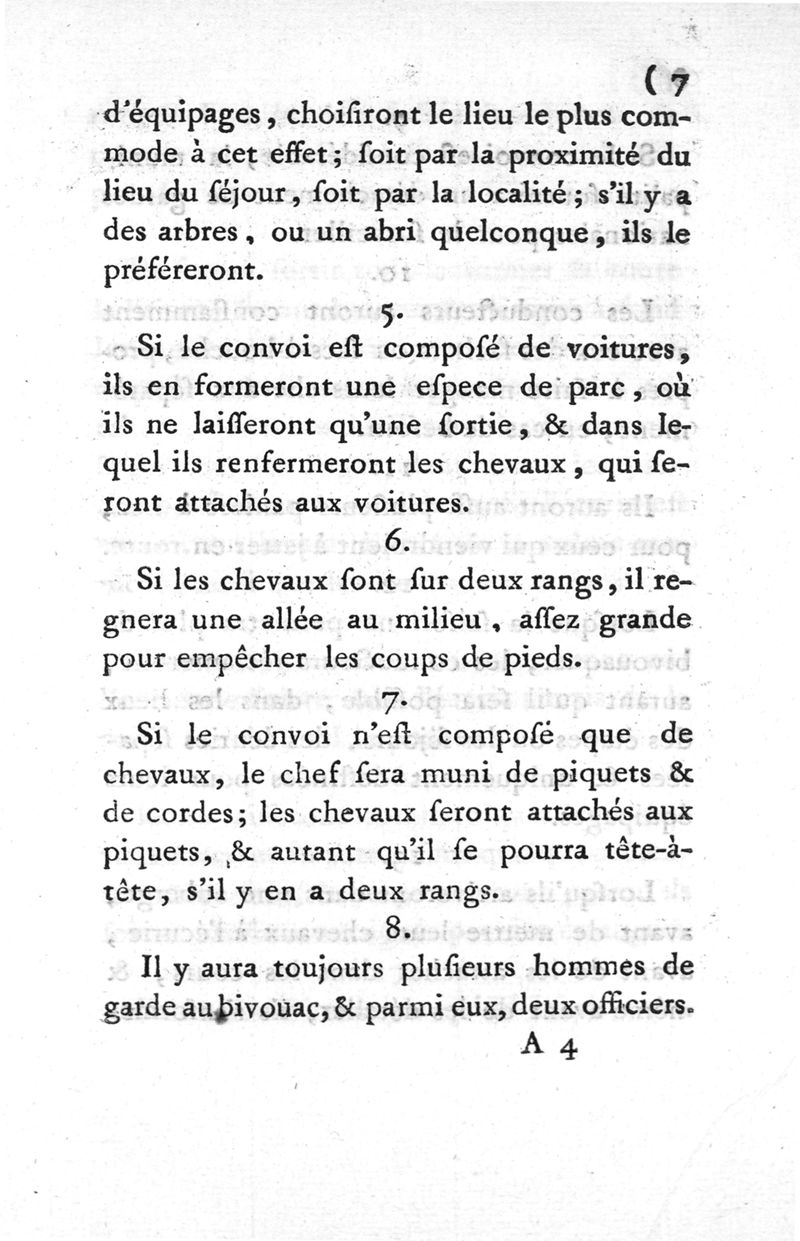 ( 7

d'équipages, choiſiront le lieu le plus commode à cet effet; ſoit par la proximité du lieu du ſéjour, ſoit par la localité; s'il y a des arbres, ou un abri quelconque, ils le préféreront.

5.

Si le convoi eſt composé de voitures, ils en formeront une eſpece de parc, où ils ne laiſſeront qu'une ſortie, & dans lequel ils renfermeront les chevaux, qui seront attachés aux voitures.

6.

Si les chevaux ſont ſur deux rangs, il regnera une allée au milieu, aſſez grande pour empêcher les coups de pieds.

7.

Si le convoi n'eſt composé que de chevaux, le chef ſera muni de piquets & de cordes; les chevaux ſeront attachés aux piquets, & autant qu'il ſe pourra tête-à-tête, s'il y en a deux rangs.

8.

Il y aura toujours pluſieurs hommes de garde au bivouac, & parmi eux, deux officiers.

A 4